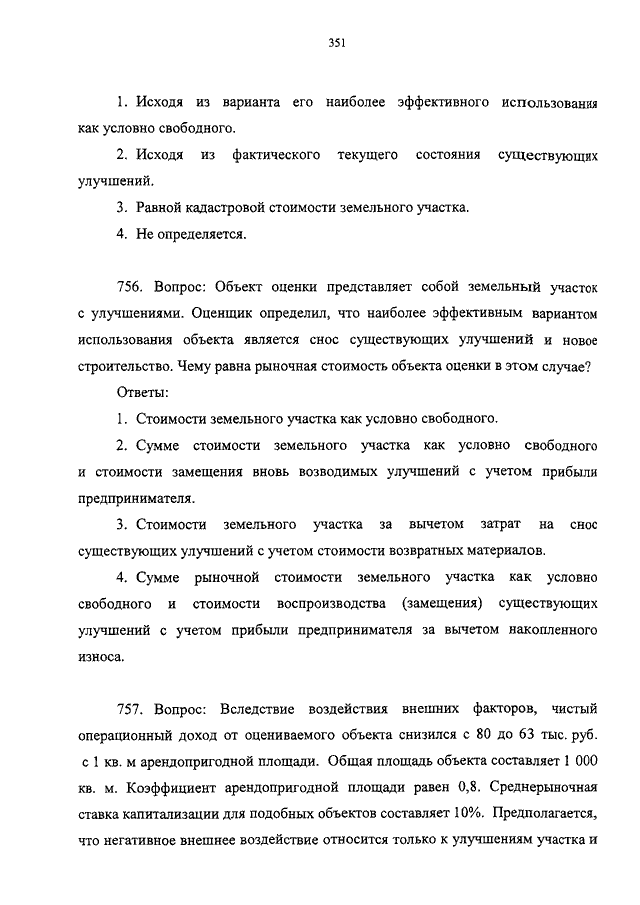 351

1. Исходя из варианта его наиболее эффективного использования как условно свободного.

2. Исходя из фактического текущего состояния существующих улучшений.

3. Равной кадастровой стоимости земельного участка.

4. Не определяется.

756. Вопрос: Объект оценки представляет собой земельный участок с улучшениями. Оценщик определил, что наиболее эффективным вариантом использования объекта является снос существующих улучшений и новое строительство. Чему равна рыночная стоимость объекта оценки в этом случае?

Ответы:

1. Стоимости земельного участка как условно свободного.

2. Сумме стоимости земельного участка как условно свободного и стоимости замещения вновь возводимых улучшений с учетом прибыли предпринимателя.

3. Стоимости земельного участка за вычетом затрат на снос существующих улучшений с учетом стоимости возвратных материалов.

4. Сумме рыночной стоимости земельного участка как условно свободного и стоимости воспроизводства (замещения) существующих улучшений с учетом прибыли предпринимателя за вычетом накопленного износа.

757. Вопрос: Вследствие воздействия внешних факторов, чистый операционный доход от оцениваемого объекта снизился с 80 до 63 тыс. руб. с 1 кв. м арендопригодной площади. Общая площадь объекта составляет 1 000 кв. м. Коэффициент арендопригодной площади равен 0,8. Среднерыночная ставка капитализации для подобных объектов составляет 10%. Предполагается, что негативное внешнее воздействие относится только к улучшениям участка и